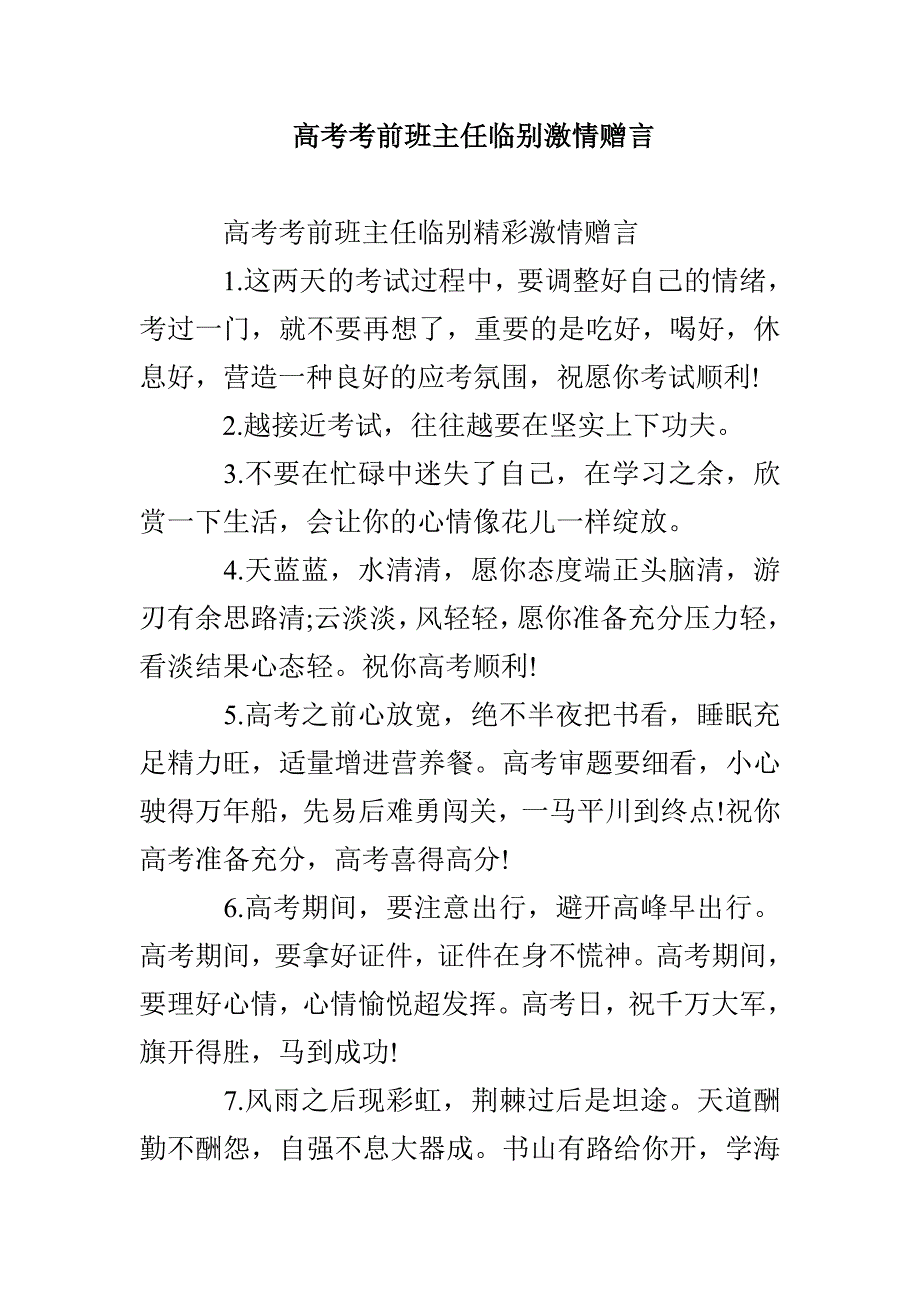 高考考前班主任临别激情赠言

高考考前班主任临别精彩激情赠言

1.这两天的考试过程中，要调整好自己的情绪，考过一门，就不要再想了，重要的是吃好，喝好，休息好，营造一种良好的应考氛围，祝愿你考试顺利!

2.越接近考试，往往越要在坚实上下功夫。

3.不要在忙碌中迷失了自己，在学习之余，欣赏一下生活，会让你的心情像花儿一样绽放。

4.天蓝蓝，水清清，愿你态度端正头脑清，游刃有余思路清;云淡淡，风轻轻，愿你准备充分压力轻，看淡结果心态轻。祝你高考顺利!

5.高考之前心放宽，绝不半夜把书看，睡眠充足精力旺，适量增进营养餐。高考审题要细看，小心驶得万年船，先易后难勇闯关，一马平川到终点!祝你高考准备充分，高考喜得高分!

6.高考期间，要注意出行，避开高峰早出行。高考期间，要拿好证件，证件在身不慌神。高考期间，要理好心情，心情愉悦超发挥。高考日，祝千万大军，旗开得胜，马到成功!

7.风雨之后现彩虹，荆棘过后是坦途。天道酬勤不酬怨，自强不息大器成。书山有路给你开，学海